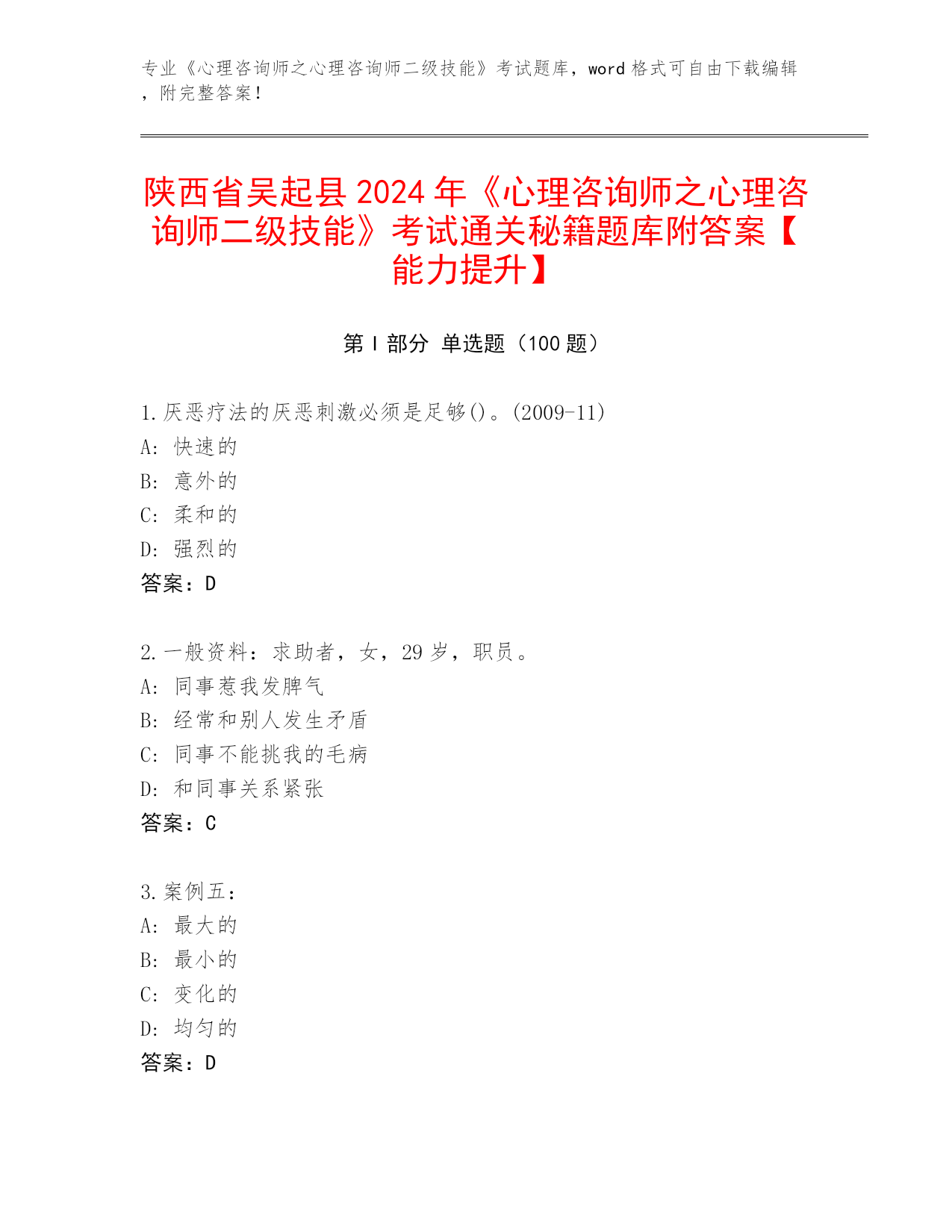 专业《心理咨询师之心理咨询师二级技能》考试题库，word 格式可自由下载编辑，附完整答案！

陕西省吴起县 2024 年《心理咨询师之心理咨询师二级技能》考试通关秘籍题库附答案【能力提升】

第 I 部分 单选题（100 题）

1.厌恶疗法的厌恶刺激必须是足够()。(2009-11)
A: 快速的
B: 意外的
C: 柔和的
D: 强烈的
答案：D

2.一般资料：求助者，女，29 岁，职员。
A: 同事惹我发脾气
B: 经常和别人发生矛盾
C: 同事不能挑我的毛病
D: 和同事关系紧张
答案：C

3.案例五：
A: 最大的
B: 最小的
C: 变化的
D: 均匀的
答案：D